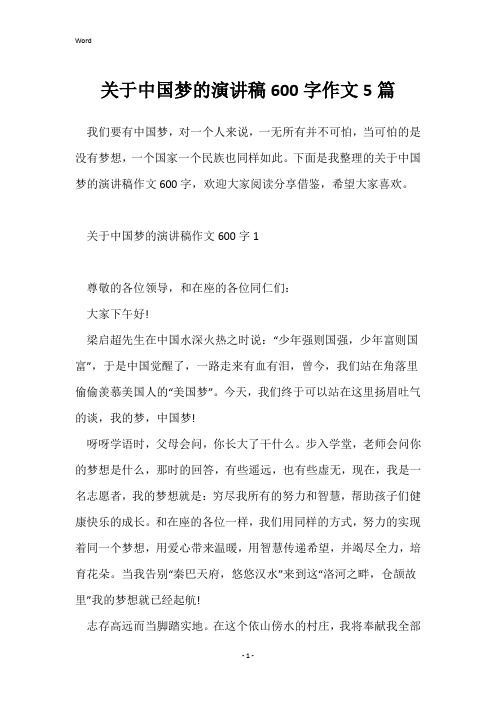 Word

关于中国梦的演讲稿600字作文5篇

我们要有中国梦，对一个人来说，一无所有并不可怕，当可怕的是没有梦想，一个国家一个民族也同样如此。下面是我整理的关于中国梦的演讲稿作文600字，欢迎大家阅读分享借鉴，希望大家喜欢。

关于中国梦的演讲稿作文600字1

尊敬的各位领导，和在座的各位同仁们:

大家下午好!

梁启超先生在中国水深火热之时说:“少年强则国强，少年富则国富”，于是中国觉醒了，一路走来有血有泪，曾今，我们站在角落里偷偷羡慕美国人的“美国梦”。今天，我们终于可以站在这里扬眉吐气的谈，我的梦，中国梦!

呀呀学语时，父母会问，你长大了干什么。步入学堂，老师会问你的梦想是什么，那时的回答，有些遥远，也有些虚无，现在，我是一名志愿者，我的梦想就是：穷尽我所有的努力和智慧，帮助孩子们健康快乐的成长。和在座的各位一样，我们用同样的方式，努力的实现着同一个梦想，用爱心带来温暖，用智慧传递希望，并竭尽全力，培育花朵。当我告别“秦巴天府，悠悠汉水”来到这“洛河之畔，仓颉故里”我的梦想就已经起航!

志存高远而当脚踏实地。在这个依山傍水的村庄，我将奉献我全部

- 1 -